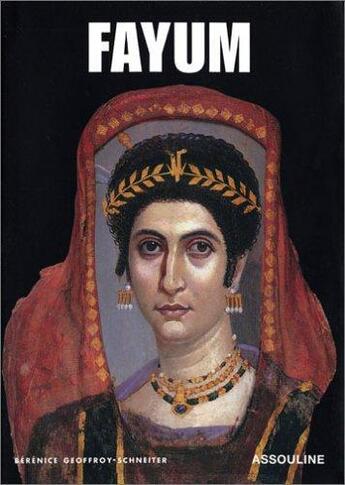 FAYUM

BÉRÉNICE GEOFFROY-SCHNEITER

ASSOULINE